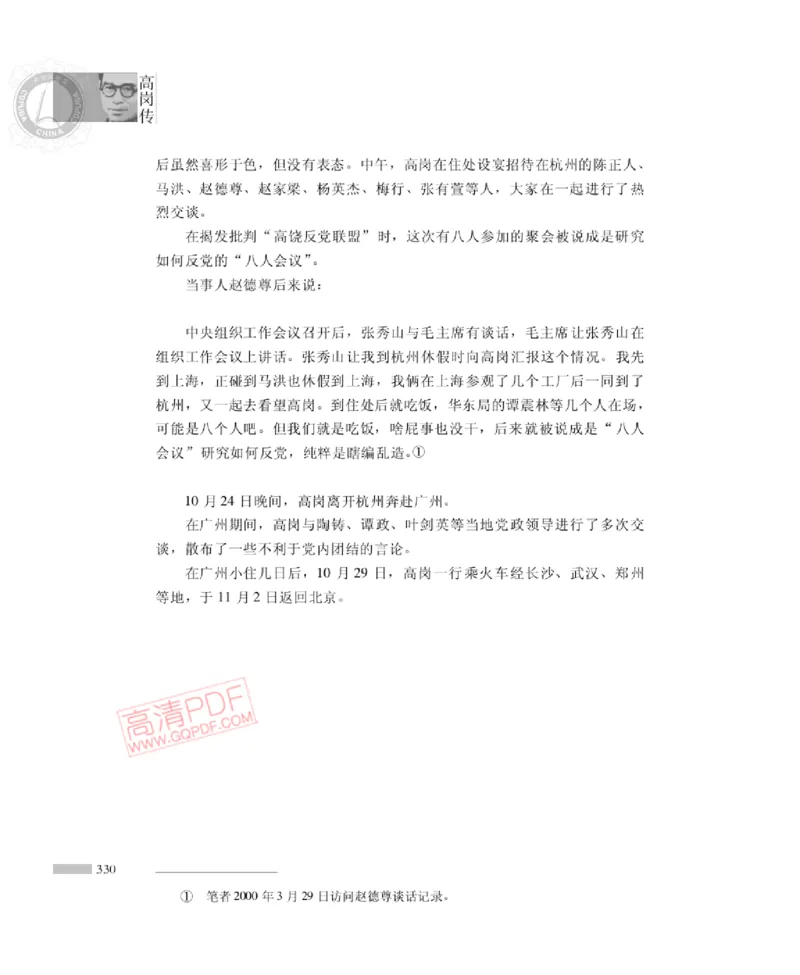 高岗传

后虽然喜形于色，但没有表态。中午，高岗在住处设宴招待在杭州的陈正人、马洪、赵德尊、赵家梁、杨英杰、梅行、张有萱等人，大家在一起进行了热烈交谈。

在揭发批判“高饶反党联盟”时，这次有八人参加的聚会被说成是研究如何反党的“八人会议”。

当事人赵德尊后来说：

中央组织工作会议召开后，张秀山与毛主席有谈话，毛主席让张秀山在组织工作会议上讲话。张秀山让我到杭州休假时向高岗汇报这个情况。我先到上海，正碰到马洪也休假到上海，我俩在上海参观了几个工厂后一同到了杭州，又一起去看望高岗。到住处后就吃饭，华东局的谭震林等几个人在场，可能是八个人吧。但我们就是吃饭，啥屁事也没干，后来就被说成是“八人会议”研究如何反党，纯粹是瞎编乱造。①

10月24日晚间，高岗离开杭州奔赴广州。

在广州期间，高岗与陶铸、谭政、叶剑英等当地党政领导进行了多次交谈，散布了一些不利于党内团结的言论。

在广州小住几日后，10月29日，高岗一行乘火车经长沙、武汉、郑州等地，于11月2日返回北京。

高清PDF
WWW.GQPDF.COM

330

① 笔者2000年3月29日访问赵德尊谈话记录。